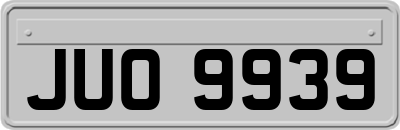 JUO 9939